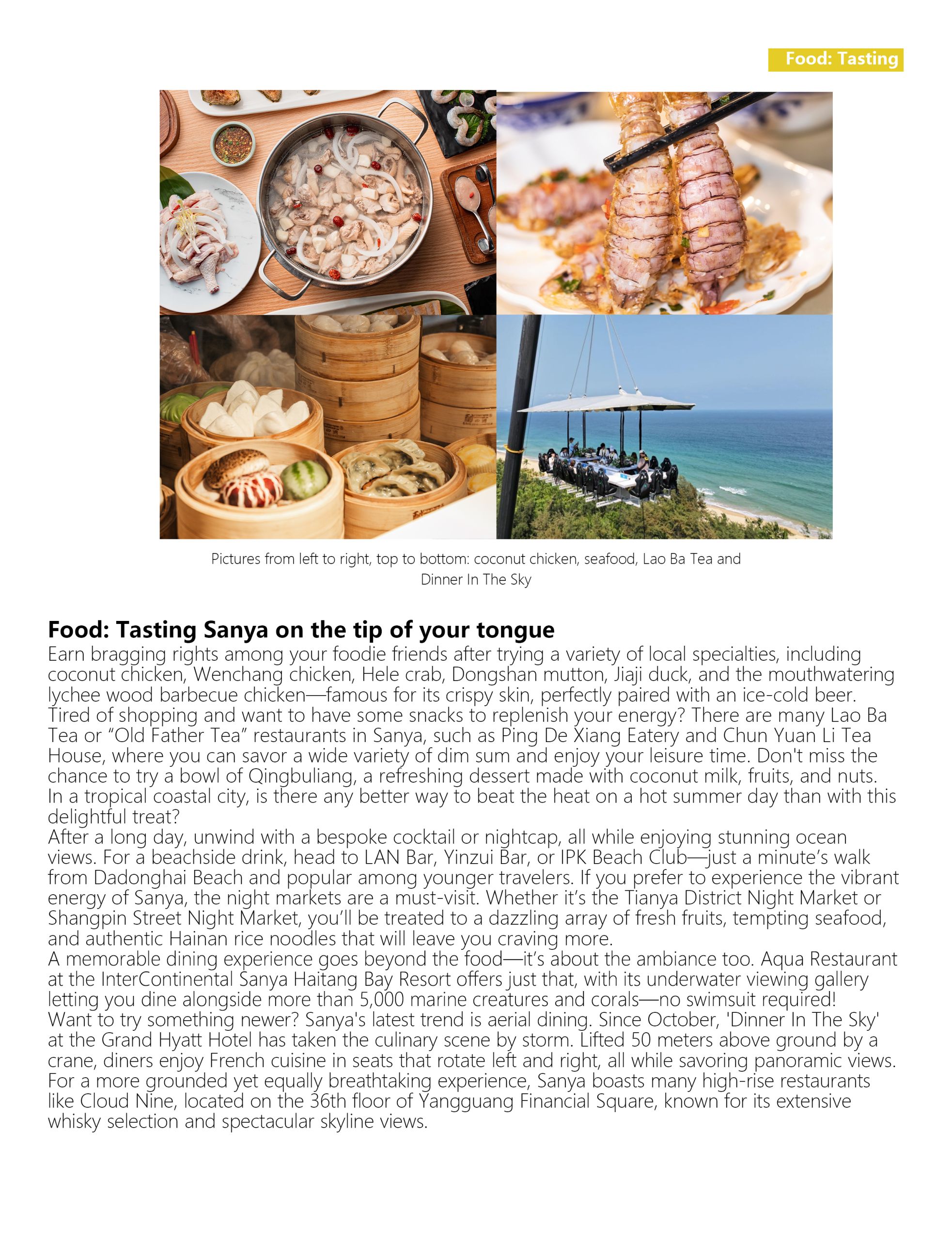 Food: Tasting

Pictures from left to right, top to bottom: coconut chicken, seafood, Lao Ba Tea and Dinner In The Sky

Food: Tasting Sanya on the tip of your tongue

Earn bragging rights among your foodie friends after trying a variety of local specialties, including coconut chicken, Wenchang chicken, Hele crab, Dongshan mutton, Jiaji duck, and the mouthwatering lychee wood barbecue chicken—famous for its crispy skin, perfectly paired with an ice-cold beer.
Tired of shopping and want to have some snacks to replenish your energy? There are many Lao Ba Tea or “Old Father Tea” restaurants in Sanya, such as Ping De Xiang Eatery and Chun Yuan Li Tea House, where you can savor a wide variety of dim sum and enjoy your leisure time. Don't miss the chance to try a bowl of Qingbuliang, a refreshing dessert made with coconut milk, fruits, and nuts. In a tropical coastal city, is there any better way to beat the heat on a hot summer day than with this delightful treat?
After a long day, unwind with a bespoke cocktail or nightcap, all while enjoying stunning ocean views. For a beachside drink, head to LAN Bar, Yinzui Bar, or IPK Beach Club—just a minute’s walk from Dadonghai Beach and popular among younger travelers. If you prefer to experience the vibrant energy of Sanya, the night markets are a must-visit. Whether it’s the Tianya District Night Market or Shangpin Street Night Market, you’ll be treated to a dazzling array of fresh fruits, tempting seafood, and authentic Hainan rice noodles that will leave you craving more.
A memorable dining experience goes beyond the food—it’s about the ambiance too. Aqua Restaurant at the InterContinental Sanya Haitang Bay Resort offers just that, with its underwater viewing gallery letting you dine alongside more than 5,000 marine creatures and corals—no swimsuit required!
Want to try something newer? Sanya's latest trend is aerial dining. Since October, 'Dinner In The Sky' at the Grand Hyatt Hotel has taken the culinary scene by storm. Lifted 50 meters above ground by a crane, diners enjoy French cuisine in seats that rotate left and right, all while savoring panoramic views.
For a more grounded yet equally breathtaking experience, Sanya boasts many high-rise restaurants like Cloud Nine, located on the 36th floor of Yangguang Financial Square, known for its extensive whisky selection and spectacular skyline views.